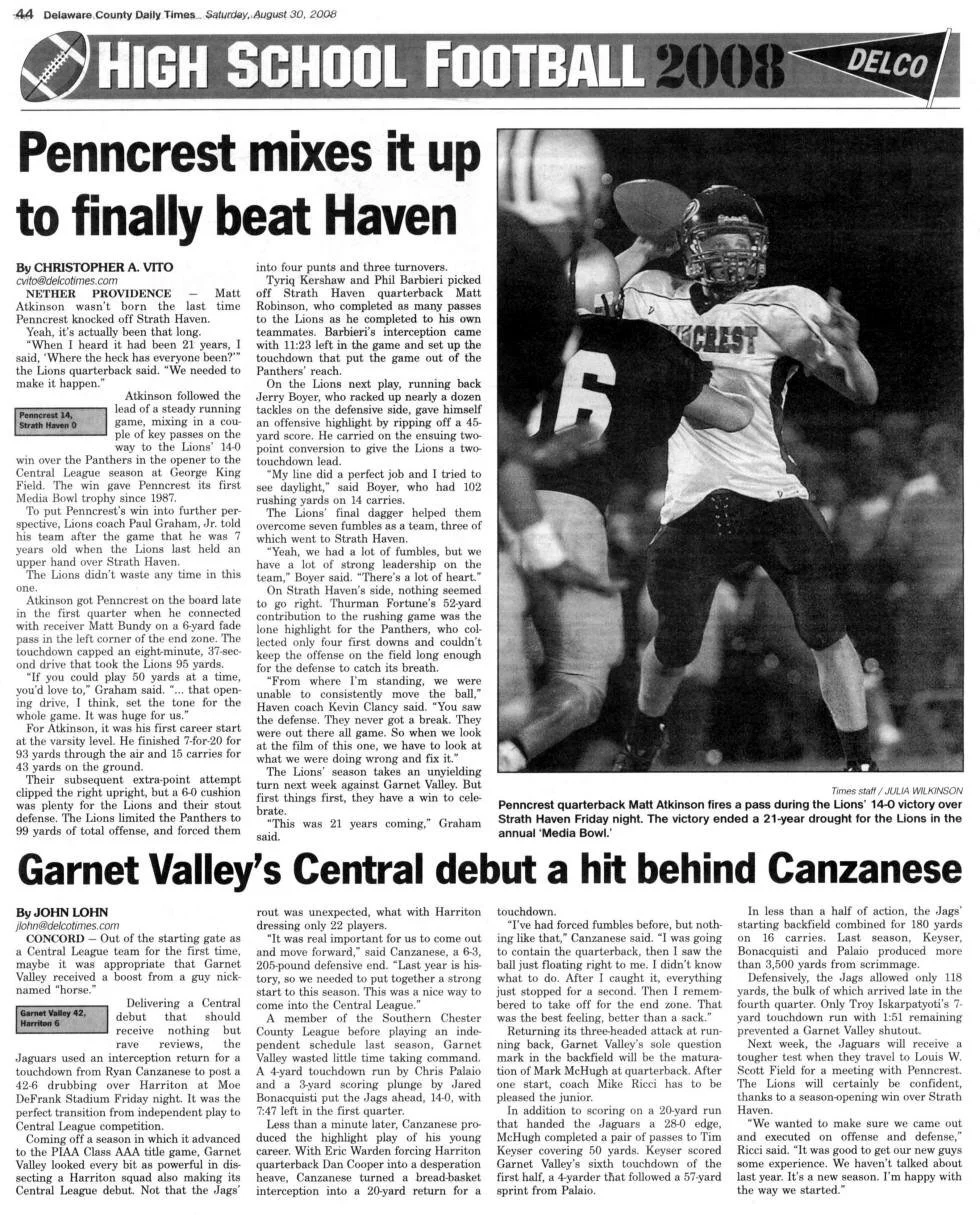 44 Delaware County Daily Times Saturday, August 30, 2008

HIGH SCHOOL FOOTBALL 2008

DELCO

Penncrest mixes it up to finally beat Haven

By CHRISTOPHER A. VITO
cvito@delcotimes.com

NETHER PROVIDENCE — Matt Atkinson wasn't born the last time Penncrest knocked off Strath Haven.

Yeah, it's actually been that long.

"When I heard it had been 21 years, I said, 'Where the heck has everyone been?'" the Lions quarterback said. "We needed to make it happen."

Penncrest 14, Strath Haven 0

Atkinson followed the lead of a steady running game, mixing in a couple of key passes on the way to the Lions' 14-0 win over the Panthers in the opener to the Central League season at George King Field. The win gave Penncrest its first Media Bowl trophy since 1987.

To put Penncrest's win into further perspective, Lions coach Paul Graham, Jr. told his team after the game that he was 7 years old when the Lions last held an upper hand over Strath Haven.

The Lions didn't waste any time in this one.

Atkinson got Penncrest on the board late in the first quarter when he connected with receiver Matt Bundy on a 6-yard fade pass in the left corner of the end zone. The touchdown capped an eight-minute, 37-second drive that took the Lions 95 yards.

"If you could play 50 yards at a time, you'd love to," Graham said. "... that opening drive, I think, set the tone for the whole game. It was huge for us."

For Atkinson, it was his first career start at the varsity level. He finished 7-for-20 for 93 yards through the air and 15 carries for 43 yards on the ground.

Their subsequent extra-point attempt clipped the right upright, but a 6-0 cushion was plenty for the Lions and their stout defense. The Lions limited the Panthers to 99 yards of total offense, and forced them into four punts and three turnovers.

Tyriq Kershaw and Phil Barbieri picked off Strath Haven quarterback Matt Robinson, who completed as many passes to the Lions as he completed to his own teammates. Barbieri's interception came with 11:23 left in the game and set up the touchdown that put the game out of the Panthers' reach.

On the Lions next play, running back Jerry Boyer, who racked up nearly a dozen tackles on the defensive side, gave himself an offensive highlight by ripping off a 45-yard score. He carried on the ensuing two-point conversion to give the Lions a two-touchdown lead.

"My line did a perfect job and I tried to see daylight," said Boyer, who had 102 rushing yards on 14 carries.

The Lions' final dagger helped them overcome seven fumbles as a team, three of which went to Strath Haven.

"Yeah, we had a lot of fumbles, but we have a lot of strong leadership on the team," Boyer said. "There's a lot of heart."

On Strath Haven's side, nothing seemed to go right. Thurman Fortune's 52-yard contribution to the rushing game was the lone highlight for the Panthers, who collected only four first downs and couldn't keep the offense on the field long enough for the defense to catch its breath.

"From where I'm standing, we were unable to consistently move the ball," Haven coach Kevin Clancy said. "You saw the defense. They never got a break. They were out there all game. So when we look at the film of this one, we have to look at what we were doing wrong and fix it."

The Lions' season takes an unyielding turn next week against Garnet Valley. But first things first, they have a win to celebrate.

"This was 21 years coming," Graham said.

Times staff / JULIA WILKINSON

Penncrest quarterback Matt Atkinson fires a pass during the Lions' 14-0 victory over Strath Haven Friday night. The victory ended a 21-year drought for the Lions in the annual 'Media Bowl.'

Garnet Valley's Central debut a hit behind Canzanese

By JOHN LOHN
jlohn@delcotimes.com

CONCORD — Out of the starting gate as a Central League team for the first time, maybe it was appropriate that Garnet Valley received a boost from a guy nicknamed "horse."

Garnet Valley 42, Harriton 6

Delivering a Central debut that should receive nothing but rave reviews, the Jaguars used an interception return for a touchdown from Ryan Canzanese to post a 42-6 drubbing over Harriton at Moe DeFrank Stadium Friday night. It was the perfect transition from independent play to Central League competition.

Coming off a season in which it advanced to the PIAA Class AAA title game, Garnet Valley looked every bit as powerful in dissecting a Harriton squad also making its Central League debut. Not that the Jags' rout was unexpected, what with Harriton dressing only 22 players.

"It was real important for us to come out and move forward," said Canzanese, a 6-3, 205-pound defensive end. "Last year is history, so we needed to put together a strong start to this season. This was a nice way to come into the Central League."

A member of the Southern Chester County League before playing an independent schedule last season, Garnet Valley wasted little time taking command. A 4-yard touchdown run by Chris Palaio and a 3-yard scoring plunge by Jared Bonacquisti put the Jags ahead, 14-0, with 7:47 left in the first quarter.

Less than a minute later, Canzanese produced the highlight play of his young career. With Eric Warden forcing Harriton quarterback Dan Cooper into a desperation heave, Canzanese turned a bread-basket interception into a 20-yard return for a touchdown.

"I've had forced fumbles before, but nothing like that," Canzanese said. "I was going to contain the quarterback, then I saw the ball just floating right to me. I didn't know what to do. After I caught it, everything just stopped for a second. Then I remembered to take off for the end zone. That was the best feeling, better than a sack."

Returning its three-headed attack at running back, Garnet Valley's sole question mark in the backfield will be the maturation of Mark McHugh at quarterback. After one start, coach Mike Ricci has to be pleased the junior.

In addition to scoring on a 20-yard run that handed the Jaguars a 28-0 edge, McHugh completed a pair of passes to Tim Keyser covering 50 yards. Keyser scored Garnet Valley's sixth touchdown of the first half, a 4-yarder that followed a 57-yard sprint from Palaio.

In less than a half of action, the Jags' starting backfield combined for 180 yards on 16 carries. Last season, Keyser, Bonacquisti and Palaio produced more than 3,500 yards from scrimmage.

Defensively, the Jags allowed only 118 yards, the bulk of which arrived late in the fourth quarter. Only Troy Iskarpatyoti's 7-yard touchdown run with 1:51 remaining prevented a Garnet Valley shutout.

Next week, the Jaguars will receive a tougher test when they travel to Louis W. Scott Field for a meeting with Penncrest. The Lions will certainly be confident, thanks to a season-opening win over Strath Haven.

"We wanted to make sure we came out and executed on offense and defense," Ricci said. "It was good to get our new guys some experience. We haven't talked about last year. It's a new season. I'm happy with the way we started."